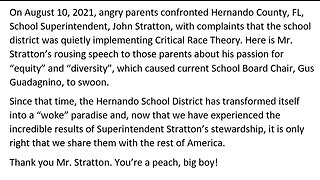 On August 10, 2021, angry parents confronted Hernando County, FL, School Superintendent, John Stratton, with complaints that the school district was quietly implementing Critical Race Theory. Here is Mr. Stratton’s rousing speech to those parents about his passion for “equity” and “diversity”, which caused current School Board Chair, Gus Guadagnino, to swoon.

Since that time, the Hernando School District has transformed itself into a “woke” paradise and, now that we have experienced the incredible results of Superintendent Stratton’s stewardship, it is only right that we share them with the rest of America.

Thank you Mr. Stratton. You’re a peach, big boy!